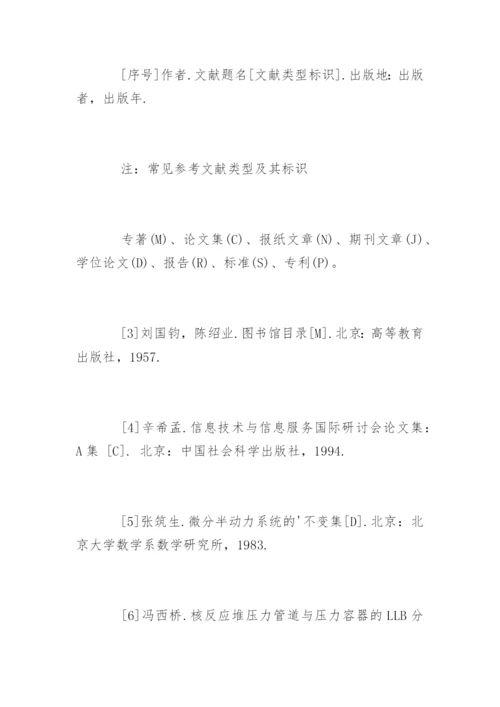 [序号]作者.文献题名[文献类型标识].出版地：出版者，出版年.

注：常见参考文献类型及其标识

专著(M)、论文集(C)、报纸文章(N)、期刊文章(J)、学位论文(D)、报告(R)、标准(S)、专利(P)。

[3]刘国钧，陈绍业.图书馆目录[M].北京：高等教育出版社，1957.

[4]辛希孟.信息技术与信息服务国际研讨会论文集：A 集 [C]. 北京：中国社会科学出版社，1994.

[5]张筑生.微分半动力系统的'不变集[D].北京：北京大学数学系数学研究所，1983.

[6]冯西桥.核反应堆压力管道与压力容器的 LLB 分